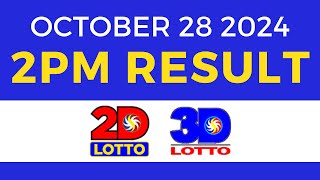 OCTOBER 28 2024
2PM RESULT

2D
LOTTO

3D
LOTTO